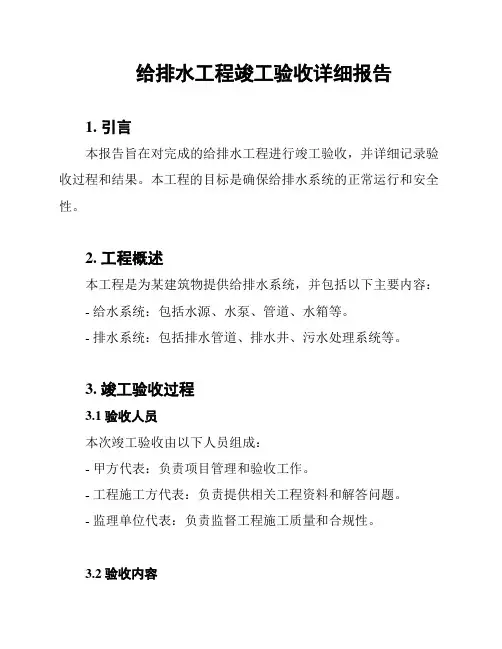 给排水工程竣工验收详细报告

1. 引言

本报告旨在对完成的给排水工程进行竣工验收，并详细记录验收过程和结果。本工程的目标是确保给排水系统的正常运行和安全性。

2. 工程概述

本工程是为某建筑物提供给排水系统，并包括以下主要内容：

- 给水系统：包括水源、水泵、管道、水箱等。

- 排水系统：包括排水管道、排水井、污水处理系统等。

3. 竣工验收过程

3.1 验收人员

本次竣工验收由以下人员组成：

- 甲方代表：负责项目管理和验收工作。

- 工程施工方代表：负责提供相关工程资料和解答问题。

- 监理单位代表：负责监督工程施工质量和合规性。

3.2 验收内容